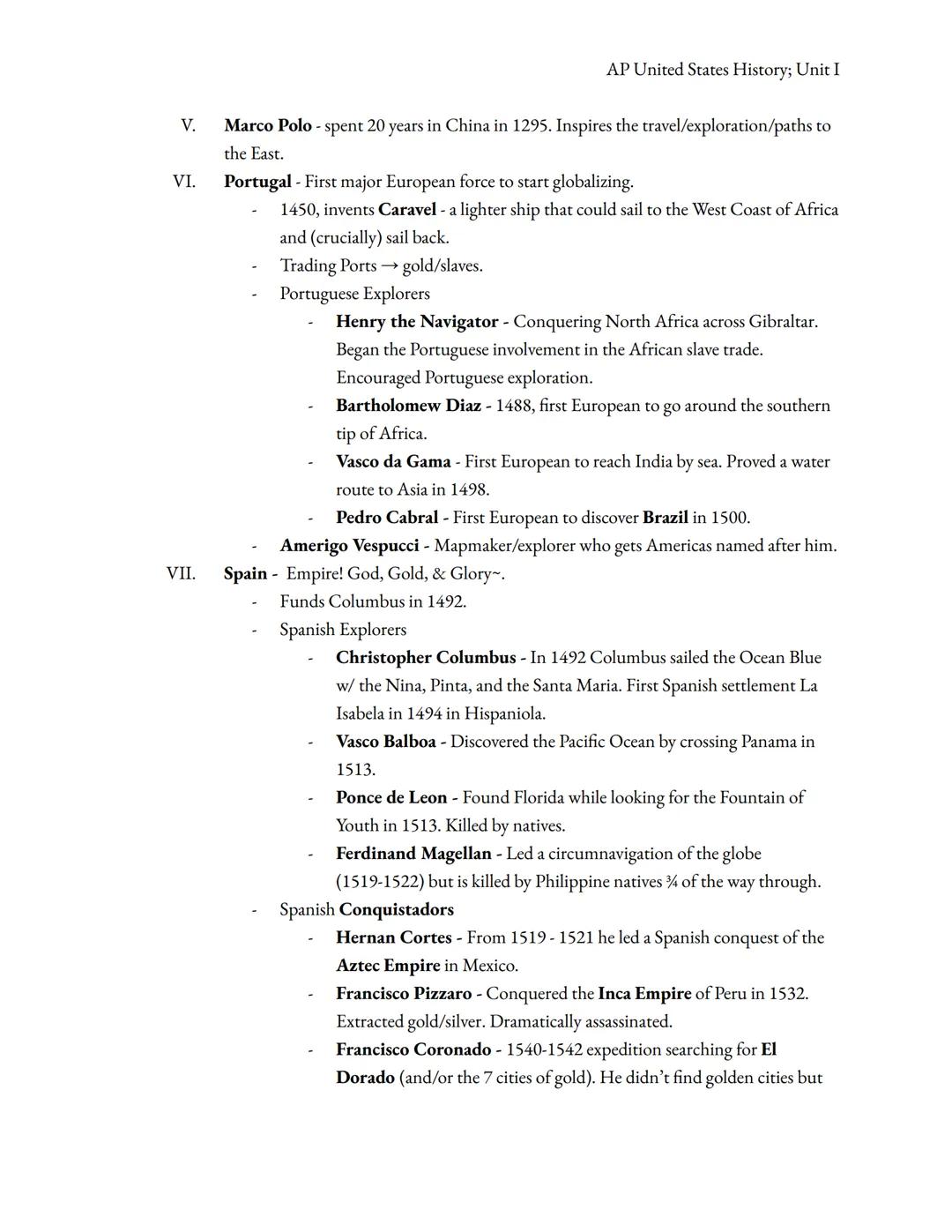 AP United States History; Unit I

V. Marco Polo - spent 20 years in China in 1295. Inspires the travel/exploration/paths to the East.

VI. Portugal - First major European force to start globalizing.

- 1450, invents Caravel - a lighter ship that could sail to the West Coast of Africa and (crucially) sail back.
- Trading Ports → gold/slaves.
- Portuguese Explorers
  - Henry the Navigator - Conquering North Africa across Gibraltar. Began the Portuguese involvement in the African slave trade. Encouraged Portuguese exploration.
  - Bartholomew Diaz - 1488, first European to go around the southern tip of Africa.
  - Vasco da Gama - First European to reach India by sea. Proved a water route to Asia in 1498.
  - Pedro Cabral - First European to discover Brazil in 1500.
- Amerigo Vespucci - Mapmaker/explorer who gets Americas named after him.

VII. Spain - Empire! God, Gold, & Glory~.

- Funds Columbus in 1492.
- Spanish Explorers
  - Christopher Columbus - In 1492 Columbus sailed the Ocean Blue w/ the Nina, Pinta, and the Santa Maria. First Spanish settlement La Isabela in 1494 in Hispaniola.
  - Vasco Balboa - Discovered the Pacific Ocean by crossing Panama in 1513.
  - Ponce de Leon - Found Florida while looking for the Fountain of Youth in 1513. Killed by natives.
  - Ferdinand Magellan - Led a circumnavigation of the globe (1519-1522) but is killed by Philippine natives ¾ of the way through.
- Spanish Conquistadors
  - Hernan Cortes - From 1519 - 1521 he led a Spanish conquest of the Aztec Empire in Mexico.
  - Francisco Pizzaro - Conquered the Inca Empire of Peru in 1532. Extracted gold/silver. Dramatically assassinated.
  - Francisco Coronado - 1540-1542 expedition searching for El Dorado (and/or the 7 cities of gold). He didn't find golden cities but